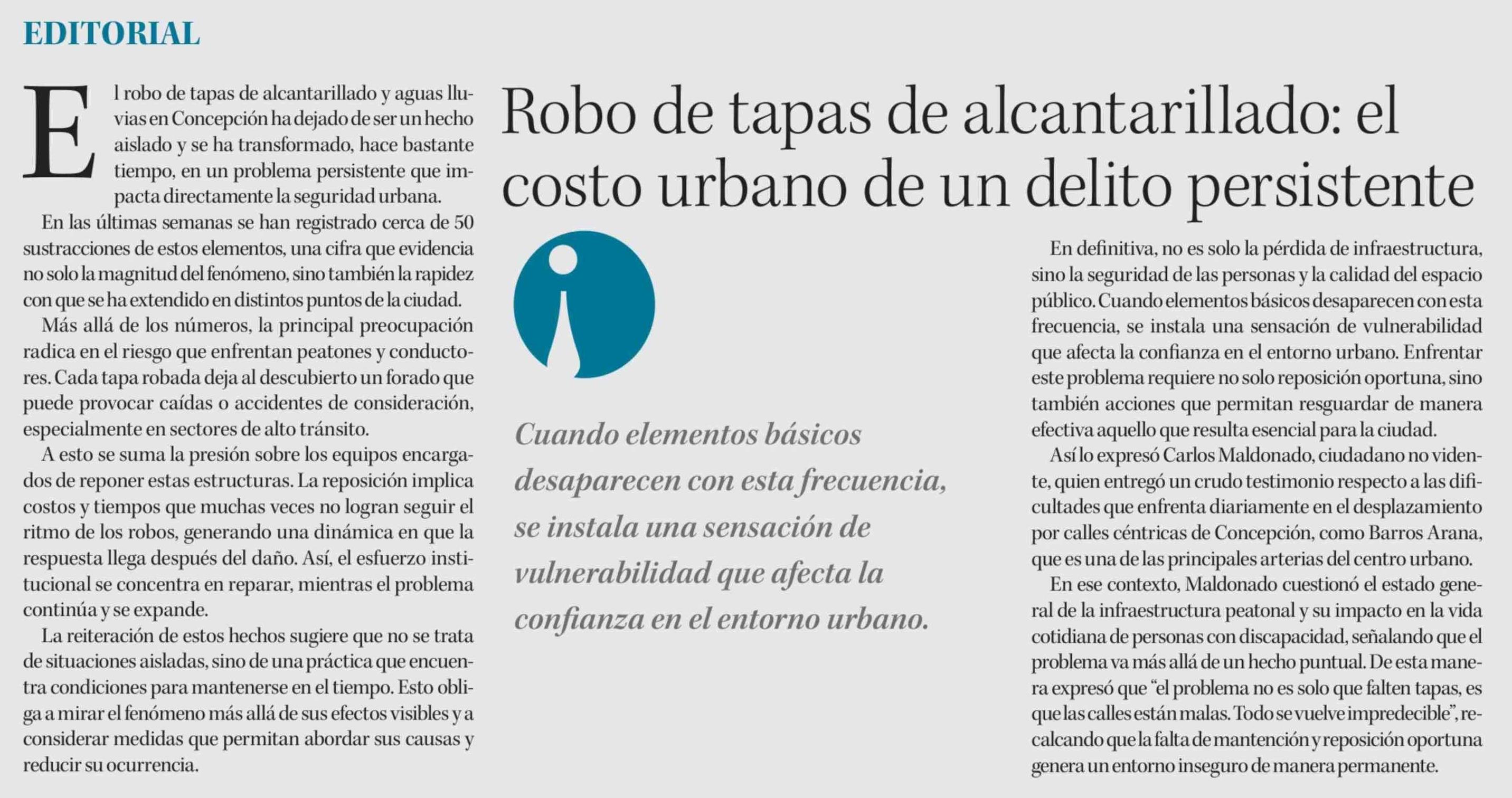 EDITORIAL

Robo de tapas de alcantarillado: el costo urbano de un delito persistente

El robo de tapas de alcantarillado y aguas lluvias en Concepción ha dejado de ser un hecho aislado y se ha transformado, hace bastante tiempo, en un problema persistente que impacta directamente la seguridad urbana.

En las últimas semanas se han registrado cerca de 50 sustracciones de estos elementos, una cifra que evidencia no solo la magnitud del fenómeno, sino también la rapidez con que se ha extendido en distintos puntos de la ciudad.

Más allá de los números, la principal preocupación radica en el riesgo que enfrentan peatones y conductores. Cada tapa robada deja al descubierto un forado que puede provocar caídas o accidentes de consideración, especialmente en sectores de alto tránsito.

A esto se suma la presión sobre los equipos encargados de reponer estas estructuras. La reposición implica costos y tiempos que muchas veces no logran seguir el ritmo de los robos, generando una dinámica en que la respuesta llega después del daño. Así, el esfuerzo institucional se concentra en reparar, mientras el problema continúa y se expande.

La reiteración de estos hechos sugiere que no se trata de situaciones aisladas, sino de una práctica que encuentra condiciones para mantenerse en el tiempo. Esto obliga a mirar el fenómeno más allá de sus efectos visibles y a considerar medidas que permitan abordar sus causas y reducir su ocurrencia.

Cuando elementos básicos desaparecen con esta frecuencia, se instala una sensación de vulnerabilidad que afecta la confianza en el entorno urbano.

En definitiva, no es solo la pérdida de infraestructura, sino la seguridad de las personas y la calidad del espacio público. Cuando elementos básicos desaparecen con esta frecuencia, se instala una sensación de vulnerabilidad que afecta la confianza en el entorno urbano. Enfrentar este problema requiere no solo reposición oportuna, sino también acciones que permitan resguardar de manera efectiva aquello que resulta esencial para la ciudad.

Así lo expresó Carlos Maldonado, ciudadano no vidente, quien entregó un crudo testimonio respecto a las dificultades que enfrenta diariamente en el desplazamiento por calles céntricas de Concepción, como Barros Arana, que es una de las principales arterias del centro urbano.

En ese contexto, Maldonado cuestionó el estado general de la infraestructura peatonal y su impacto en la vida cotidiana de personas con discapacidad, señalando que el problema va más allá de un hecho puntual. De esta manera expresó que “el problema no es solo que falten tapas, es que las calles están malas. Todo se vuelve impredecible”, recalcando que la falta de mantención y reposición oportuna genera un entorno inseguro de manera permanente.